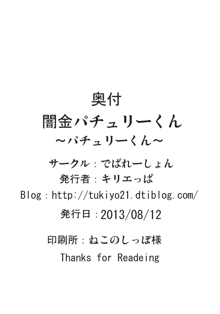 奥付
闇金パチュリーくん
～パチュリーくん～

サークル：でばれーしょん
発行者：キリエっぱ
Blog：http://tukiyo21.dtiblog.com/
発行日：2013/08/12

印刷所：ねこのしっぽ様
Thanks for Readeing